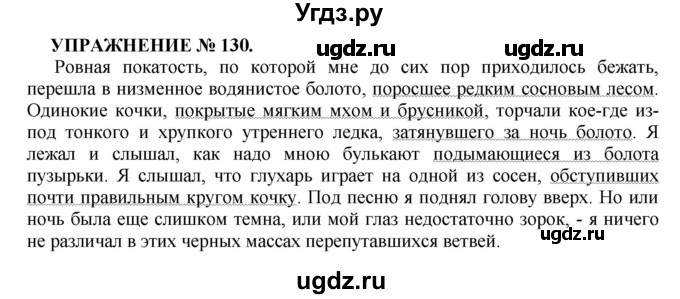 Угдз.ру

УПРАЖНЕНИЕ № 130. ugdz.ru ugdz.ru

Ровная покатость, по которой мне до сих пор приходилось бежать, перешла в низменное водянистое болото, поросшее редким сосновым лесом. Одинокие кочки, покрытые мягким мхом и брусникой, торчали кое-где из-под тонкого и хрупкого утреннего ледка, затянувшего за ночь болото. Я лежал и слышал, как надо мною булькают подымающиеся из болота пузырьки. Я слышал, что глухарь играет на одной из сосен, обступивших почти правильным кругом кочку. Под песню я поднял голову вверх. Но или ночь была еще слишком темна, или мой глаз недостаточно зорок, - я ничего не различал в этих черных массах перепутавшихся ветвей.

ugdz.ru

ugdz.ru